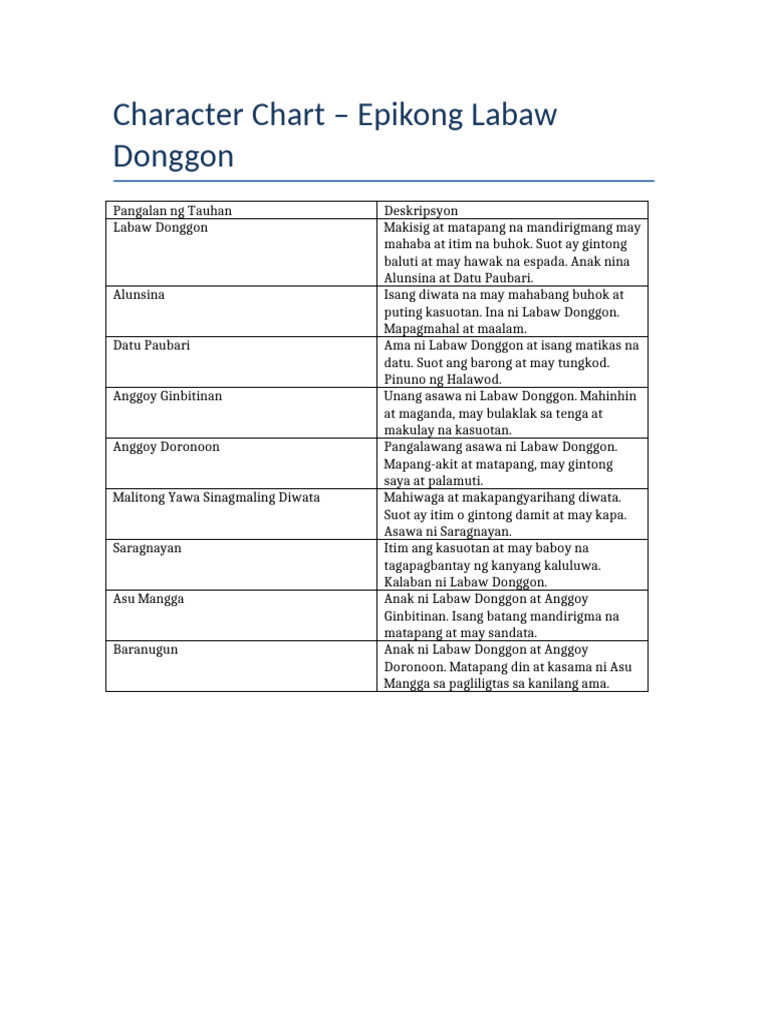 Character Chart – Epikong Labaw Donggon

| Pangalan ng Tauhan | Deskripsyon |
|---|---|
| Labaw Donggon | Makisig at matapang na mandirigmang may mahaba at itim na buhok. Suot ay gintong baluti at may hawak na espada. Anak nina Alunsina at Datu Paubari. |
| Alunsina | Isang diwata na may mahabang buhok at puting kasuotan. Ina ni Labaw Donggon. Mapagmahal at maalam. |
| Datu Paubari | Ama ni Labaw Donggon at isang matikas na datu. Suot ang barong at may tungkod. Pinuno ng Halawod. |
| Anggoy Ginbitinan | Unang asawa ni Labaw Donggon. Mahinhin at maganda, may bulaklak sa tenga at makulay na kasuotan. |
| Anggoy Doronoon | Pangalawang asawa ni Labaw Donggon. Mapang-akit at matapang, may gintong saya at palamuti. |
| Malitong Yawa Sinagmaling Diwata | Mahiwaga at makapangyarihang diwata. Suot ay itim o gintong damit at may kapa. Asawa ni Saragnayan. |
| Saragnayan | Itim ang kasuotan at may baboy na tagapagbantay ng kanyang kaluluwa. Kalaban ni Labaw Donggon. |
| Asu Mangga | Anak ni Labaw Donggon at Anggoy Ginbitinan. Isang batang mandirigma na matapang at may sandata. |
| Baranugun | Anak ni Labaw Donggon at Anggoy Doronoon. Matapang din at kasama ni Asu Mangga sa pagliligtas sa kanilang ama. |